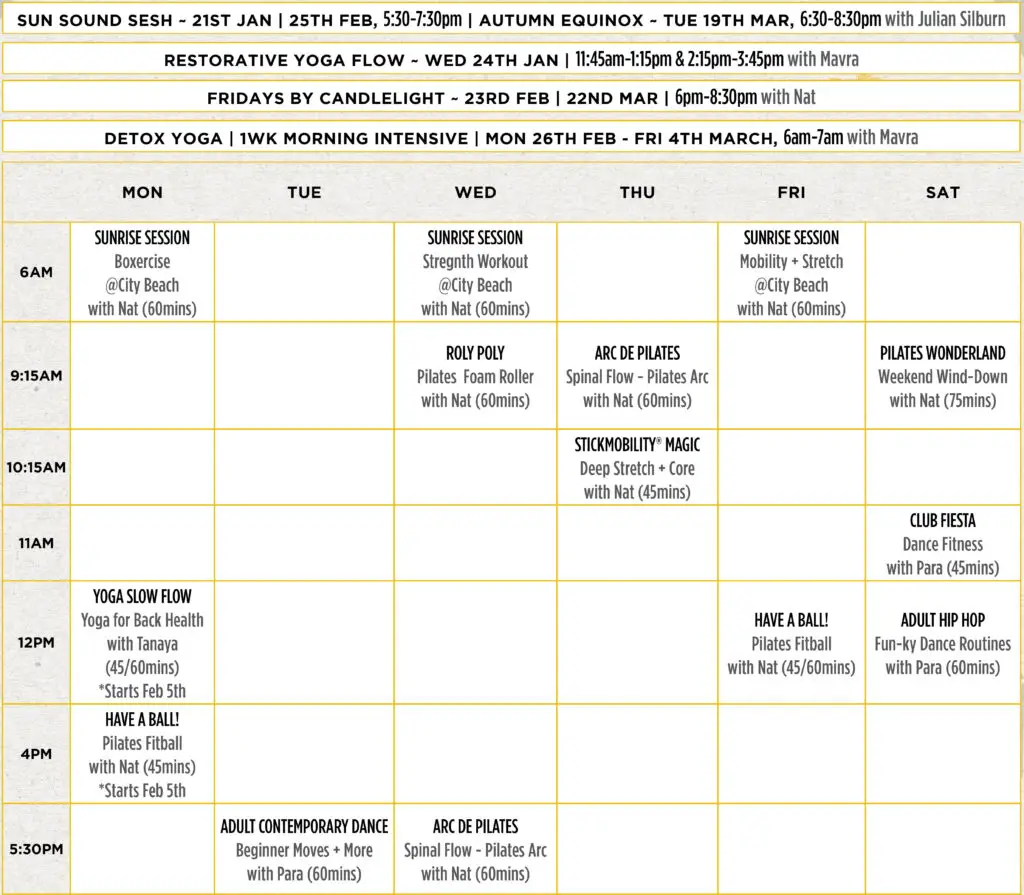 SUN SOUND SESH ~ 21ST JAN | 25TH FEB, 5:30-7:30pm | AUTUMN EQUINOX ~ TUE 19TH MAR, 6:30-8:30pm with Julian Silburn

RESTORATIVE YOGA FLOW ~ WED 24TH JAN | 11:45am-1:15pm & 2:15pm-3:45pm with Mavra

FRIDAYS BY CANDLELIGHT ~ 23RD FEB | 22ND MAR | 6pm-8:30pm with Nat

DETOX YOGA | 1WK MORNING INTENSIVE | MON 26TH FEB - FRI 4TH MARCH, 6am-7am with Mavra

|  | MON | TUE | WED | THU | FRI | SAT |
|---|---|---|---|---|---|---|
| 6AM | SUNRISE SESSION Boxercise @City Beach with Nat (60mins) |  | SUNRISE SESSION Stregnth Workout @City Beach with Nat (60mins) |  | SUNRISE SESSION Mobility + Stretch @City Beach with Nat (60mins) |  |
| 9:15AM |  |  | ROLY POLY Pilates Foam Roller with Nat (60mins) | ARC DE PILATES Spinal Flow - Pilates Arc with Nat (60mins) |  | PILATES WONDERLAND Weekend Wind-Down with Nat (75mins) |
| 10:15AM |  |  |  | STICKMOBILITY® MAGIC Deep Stretch + Core with Nat (45mins) |  |  |
| 11AM |  |  |  |  |  | CLUB FIESTA Dance Fitness with Para (45mins) |
| 12PM | YOGA SLOW FLOW Yoga for Back Health with Tanaya (45/60mins) *Starts Feb 5th |  |  |  | HAVE A BALL! Pilates Fitball with Nat (45/60mins) | ADULT HIP HOP Fun-ky Dance Routines with Para (60mins) |
| 4PM | HAVE A BALL! Pilates Fitball with Nat (45mins) *Starts Feb 5th |  |  |  |  |  |
| 5:30PM |  | ADULT CONTEMPORARY DANCE Beginner Moves + More with Para (60mins) | ARC DE PILATES Spinal Flow - Pilates Arc with Nat (60mins) |  |  |  |